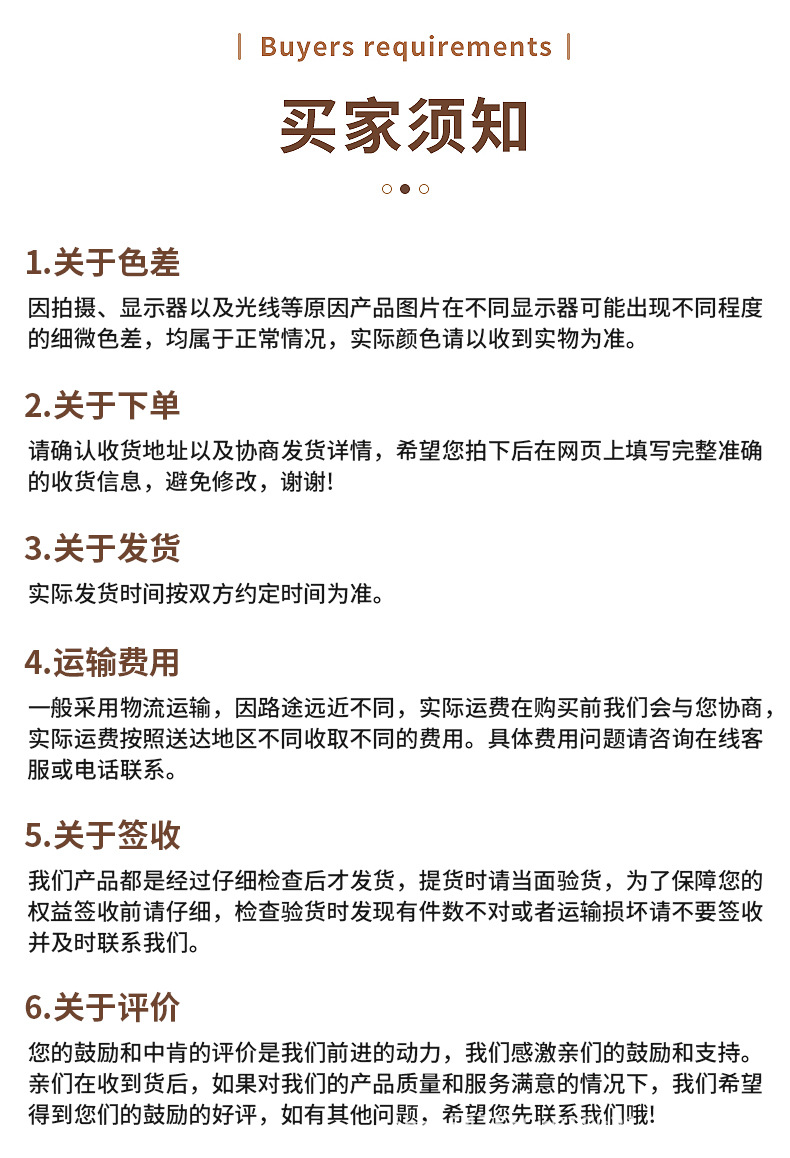 | Buyers requirements |

买家须知

1.关于色差

因拍摄、显示器以及光线等原因产品图片在不同显示器可能出现不同程度的细微色差，均属于正常情况，实际颜色请以收到实物为准。

2.关于下单

请确认收货地址以及协商发货详情，希望您拍下后在网页上填写完整准确的收货信息，避免修改，谢谢!

3.关于发货

实际发货时间按双方约定时间为准。

4.运输费用

一般采用物流运输，因路途远近不同，实际运费在购买前我们会与您协商，实际运费按照送达地区不同收取不同的费用。具体费用问题请咨询在线客服或电话联系。

5.关于签收

我们产品都是经过仔细检查后才发货，提货时请当面验货，为了保障您的权益签收前请仔细，检查验货时发现有件数不对或者运输损坏请不要签收并及时联系我们。

6.关于评价

您的鼓励和中肯的评价是我们前进的动力，我们感激亲们的鼓励和支持。亲们在收到货后，如果对我们的产品质量和服务满意的情况下，我们希望得到您们的鼓励的好评，如有其他问题，希望您先联系我们哦!